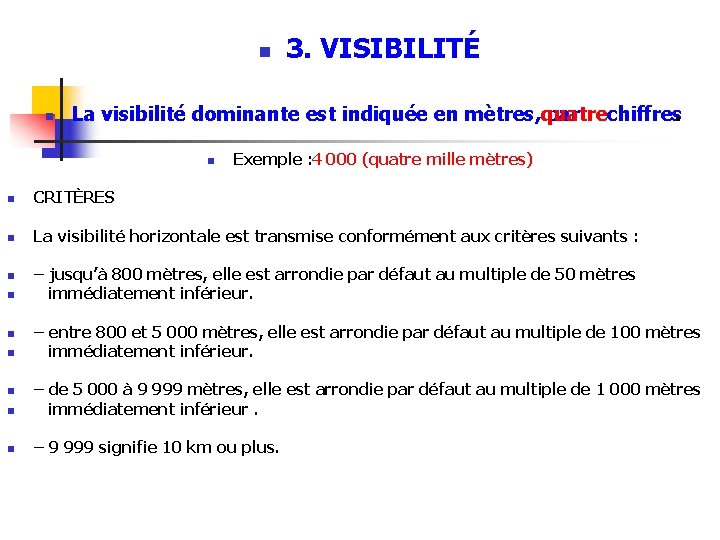 3. VISIBILITÉ

La visibilité dominante est indiquée en mètres, quatre chiffres

Exemple : 4 000 (quatre mille mètres)

CRITÈRES

La visibilité horizontale est transmise conformément aux critères suivants :

– jusqu'à 800 mètres, elle est arrondie par défaut au multiple de 50 mètres
immédiatement inférieur.

– entre 800 et 5 000 mètres, elle est arrondie par défaut au multiple de 100 mètres
immédiatement inférieur.

– de 5 000 à 9 999 mètres, elle est arrondie par défaut au multiple de 1 000 mètres
immédiatement inférieur .

– 9 999 signifie 10 km ou plus.